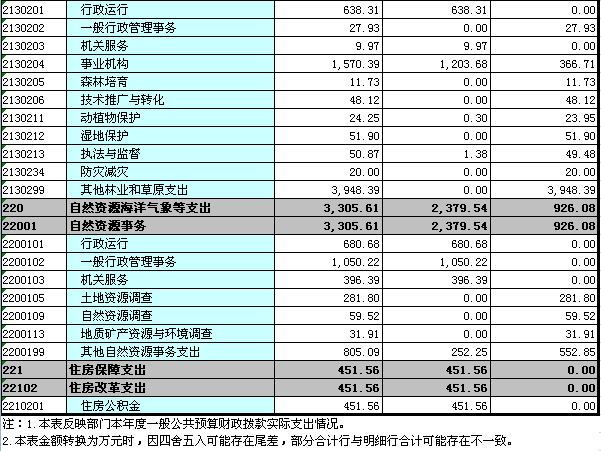 | | | | | |
|---|---|---|---|---|
| 2130201 | 行政运行 | 638.31 | 638.31 | 0.00 |
| 2130202 | 一般行政管理事务 | 27.93 | 0.00 | 27.93 |
| 2130203 | 机关服务 | 9.97 | 9.97 | 0.00 |
| 2130204 | 事业机构 | 1,570.39 | 1,203.68 | 366.71 |
| 2130205 | 森林培育 | 11.73 | 0.00 | 11.73 |
| 2130206 | 技术推广与转化 | 48.12 | 0.00 | 48.12 |
| 2130211 | 动植物保护 | 24.25 | 0.30 | 23.95 |
| 2130212 | 湿地保护 | 51.90 | 0.00 | 51.90 |
| 2130213 | 执法与监督 | 50.87 | 1.38 | 49.48 |
| 2130234 | 防灾减灾 | 20.00 | 0.00 | 20.00 |
| 2130299 | 其他林业和草原支出 | 3,948.39 | 0.00 | 3,948.39 |
| 220 | 自然资源海洋气象等支出 | 3,305.61 | 2,379.54 | 926.08 |
| 22001 | 自然资源事务 | 3,305.61 | 2,379.54 | 926.08 |
| 2200101 | 行政运行 | 680.68 | 680.68 | 0.00 |
| 2200102 | 一般行政管理事务 | 1,050.22 | 1,050.22 | 0.00 |
| 2200103 | 机关服务 | 396.39 | 396.39 | 0.00 |
| 2200105 | 土地资源调查 | 281.80 | 0.00 | 281.80 |
| 2200109 | 自然资源调查 | 59.52 | 0.00 | 59.52 |
| 2200113 | 地质矿产资源与环境调查 | 31.91 | 0.00 | 31.91 |
| 2200199 | 其他自然资源事务支出 | 805.09 | 252.25 | 552.85 |
| 221 | 住房保障支出 | 451.56 | 451.56 | 0.00 |
| 22102 | 住房改革支出 | 451.56 | 451.56 | 0.00 |
| 2210201 | 住房公积金 | 451.56 | 451.56 | 0.00 |

注：1.本表反映部门本年度一般公共预算财政拨款实际支出情况。
2.本表金额转换为万元时，因四舍五入可能存在尾差，部分合计行与明细行合计可能存在不一致。